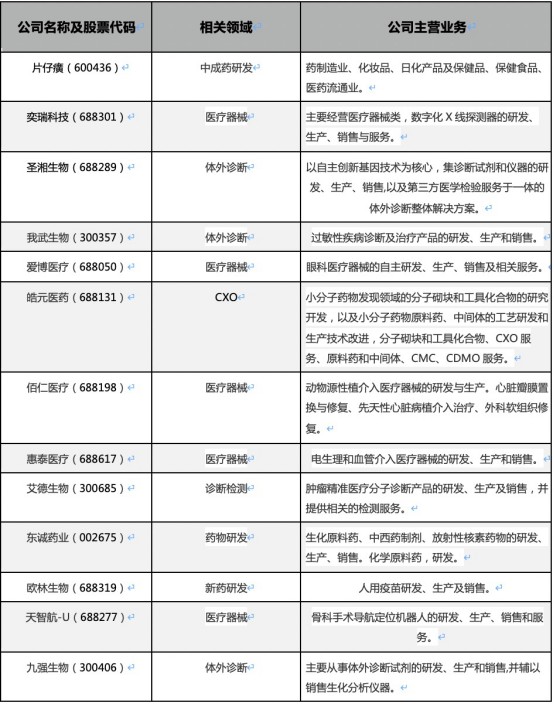 | 公司名称及股票代码 | 相关领域 | 公司主营业务 |
|---|---|---|
| 片仔癀（600436） | 中成药研发 | 药制造业、化妆品、日化产品及保健品、保健食品、医药流通业。 |
| 奕瑞科技（688301） | 医疗器械 | 主要经营医疗器械类，数字化 X 线探测器的研发、生产、销售与服务。 |
| 圣湘生物（688289） | 体外诊断 | 以自主创新基因技术为核心，集诊断试剂和仪器的研发、生产、销售,以及第三方医学检验服务于一体的体外诊断整体解决方案。 |
| 我武生物（300357） | 体外诊断 | 过敏性疾病诊断及治疗产品的研发、生产和销售。 |
| 爱博医疗（688050） | 医疗器械 | 眼科医疗器械的自主研发、生产、销售及相关服务。 |
| 皓元医药（688131） | CXO | 小分子药物发现领域的分子砌块和工具化合物的研究开发，以及小分子药物原料药、中间体的工艺研发和生产技术改进，分子砌块和工具化合物、CXO 服务、原料药和中间体、CMC、CDMO 服务。 |
| 佰仁医疗（688198） | 医疗器械 | 动物源性植介入医疗器械的研发与生产。心脏瓣膜置换与修复、先天性心脏病植介入治疗、外科软组织修复。 |
| 惠泰医疗（688617） | 医疗器械 | 电生理和血管介入医疗器械的研发、生产和销售。 |
| 艾德生物（300685） | 诊断检测 | 肿瘤精准医疗分子诊断产品的研发、生产及销售，并提供相关的检测服务。 |
| 东诚药业（002675） | 药物研发 | 生化原料药、中西药制剂、放射性核素药物的研发、生产、销售。化学原料药，研发。 |
| 欧林生物（688319） | 新药研发 | 人用疫苗研发、生产及销售。 |
| 天智航-U（688277） | 医疗器械 | 骨科手术导航定位机器人的研发、生产、销售和服务。 |
| 九强生物（300406） | 体外诊断 | 主要从事体外诊断试剂的研发、生产和销售,并辅以销售生化分析仪器。 |